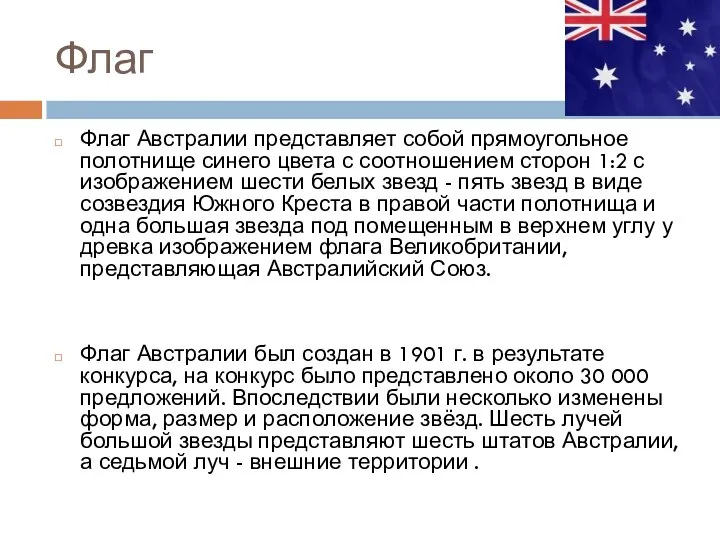 Флаг

Флаг Австралии представляет собой прямоугольное полотнище синего цвета с соотношением сторон 1:2 с изображением шести белых звезд - пять звезд в виде созвездия Южного Креста в правой части полотнища и одна большая звезда под помещенным в верхнем углу у древка изображением флага Великобритании, представляющая Австралийский Союз.

Флаг Австралии был создан в 1901 г. в результате конкурса, на конкурс было представлено около 30 000 предложений. Впоследствии были несколько изменены форма, размер и расположение звёзд. Шесть лучей большой звезды представляют шесть штатов Австралии, а седьмой луч - внешние территории .